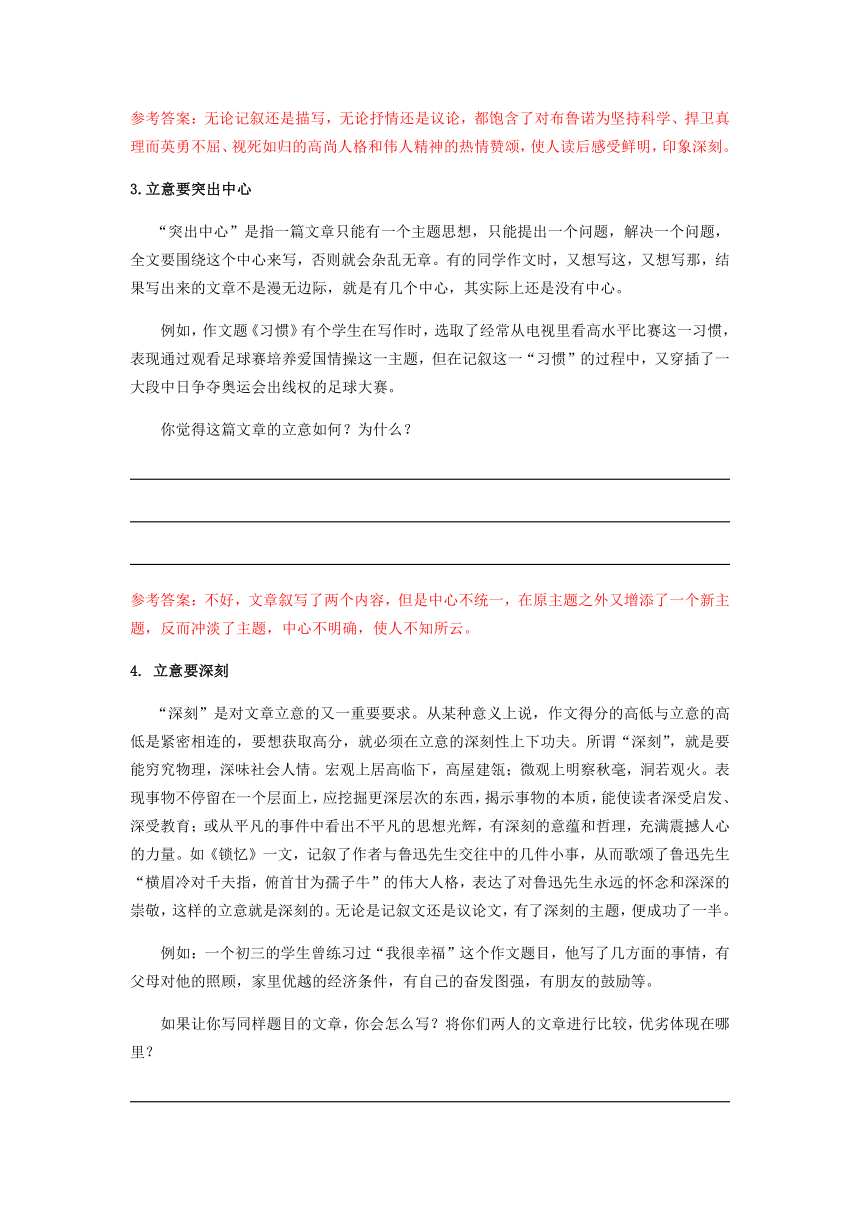 参考答案：无论记叙还是描写，无论抒情还是议论，都饱含了对布鲁诺为坚持科学、捍卫真理而英勇不屈、视死如归的高尚人格和伟人精神的热情赞颂，使人读后感受鲜明，印象深刻。

3.立意要突出中心

“突出中心”是指一篇文章只能有一个主题思想，只能提出一个问题，解决一个问题，全文要围绕这个中心来写，否则就会杂乱无章。有的同学作文时，又想写这，又想写那，结果写出来的文章不是漫无边际，就是有几个中心，其实际上还是没有中心。

例如，作文题《习惯》有个学生在写作时，选取了经常从电视里看高水平比赛这一习惯，表现通过观看足球赛培养爱国情操这一主题，但在记叙这一“习惯”的过程中，又穿插了一大段中日争夺奥运会出线权的足球大赛。

你觉得这篇文章的立意如何？为什么？

参考答案：不好，文章叙写了两个内容，但是中心不统一，在原主题之外又增添了一个新主题，反而冲淡了主题，中心不明确，使人不知所云。

4. 立意要深刻

“深刻”是对文章立意的又一重要要求。从某种意义上说，作文得分的高低与立意的高低是紧密相连的，要想获取高分，就必须在立意的深刻性上下功夫。所谓“深刻”，就是要能穷究物理，深味社会人情。宏观上居高临下，高屋建瓴；微观上明察秋毫，洞若观火。表现事物不停留在一个层面上，应挖掘更深层次的东西，揭示事物的本质，能使读者深受启发、深受教育；或从平凡的事件中看出不平凡的思想光辉，有深刻的意蕴和哲理，充满震撼人心的力量。如《锁忆》一文，记叙了作者与鲁迅先生交往中的几件小事，从而歌颂了鲁迅先生“横眉冷对千夫指，俯首甘为孺子牛”的伟大人格，表达了对鲁迅先生永远的怀念和深深的崇敬，这样的立意就是深刻的。无论是记叙文还是议论文，有了深刻的主题，便成功了一半。

例如：一个初三的学生曾练习过“我很幸福”这个作文题目，他写了几方面的事情，有父母对他的照顾，家里优越的经济条件，有自己的奋发图强，有朋友的鼓励等。

如果让你写同样题目的文章，你会怎么写？将你们两人的文章进行比较，优劣体现在哪里？